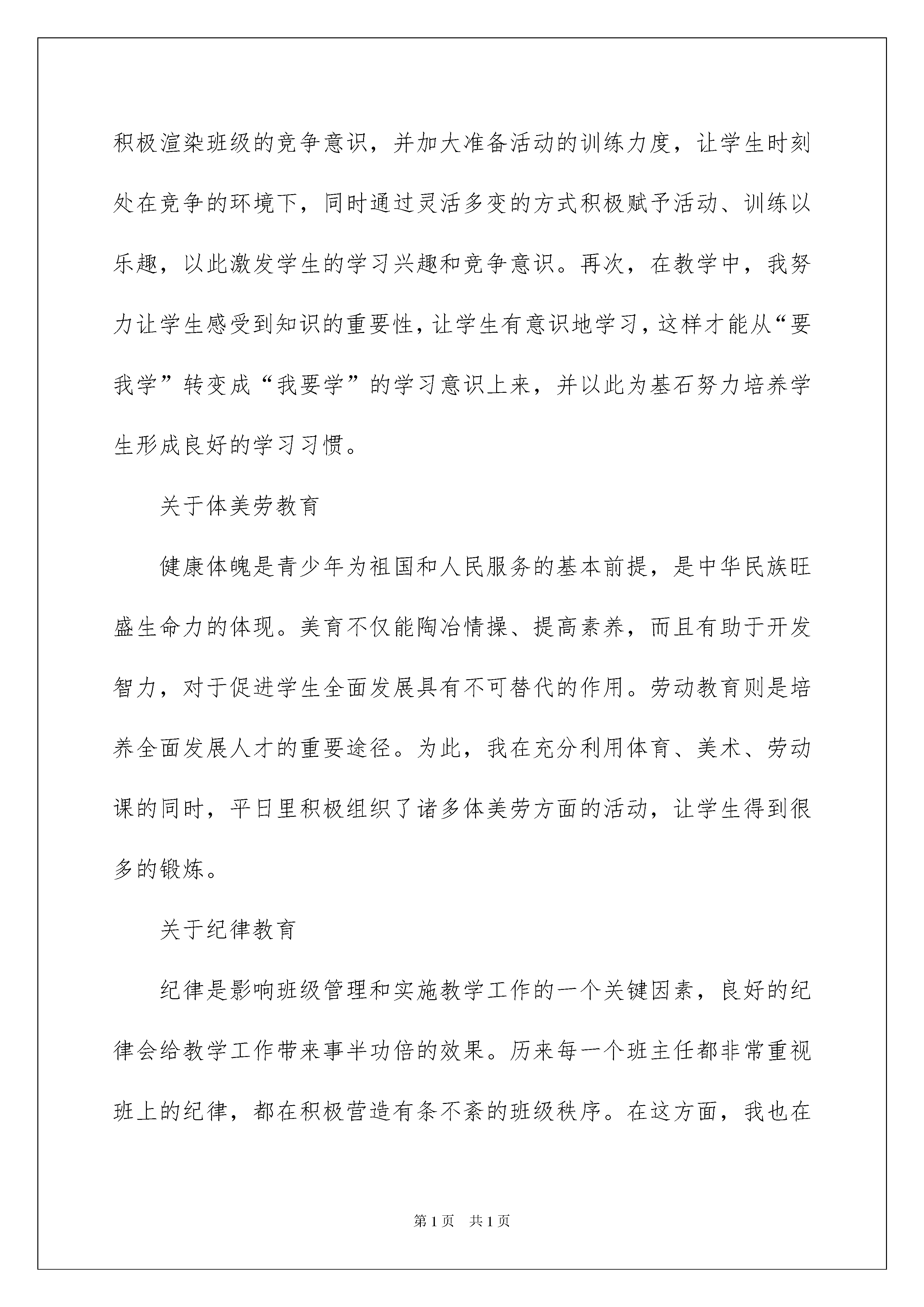 积极渲染班级的竞争意识，并加大准备活动的训练力度，让学生时刻处在竞争的环境下，同时通过灵活多变的方式积极赋予活动、训练以乐趣，以此激发学生的学习兴趣和竞争意识。再次，在教学中，我努力让学生感受到知识的重要性，让学生有意识地学习，这样才能从“要我学”转变成“我要学”的学习意识上来，并以此为基石努力培养学生形成良好的学习习惯。

关于体美劳教育

健康体魄是青少年为祖国和人民服务的基本前提，是中华民族旺盛生命力的体现。美育不仅能陶冶情操、提高素养，而且有助于开发智力，对于促进学生全面发展具有不可替代的作用。劳动教育则是培养全面发展人才的重要途径。为此，我在充分利用体育、美术、劳动课的同时，平日里积极组织了诸多体美劳方面的活动，让学生得到很多的锻炼。

关于纪律教育

纪律是影响班级管理和实施教学工作的一个关键因素，良好的纪律会给教学工作带来事半功倍的效果。历来每一个班主任都非常重视班上的纪律，都在积极营造有条不紊的班级秩序。在这方面，我也在

第1页 共1页